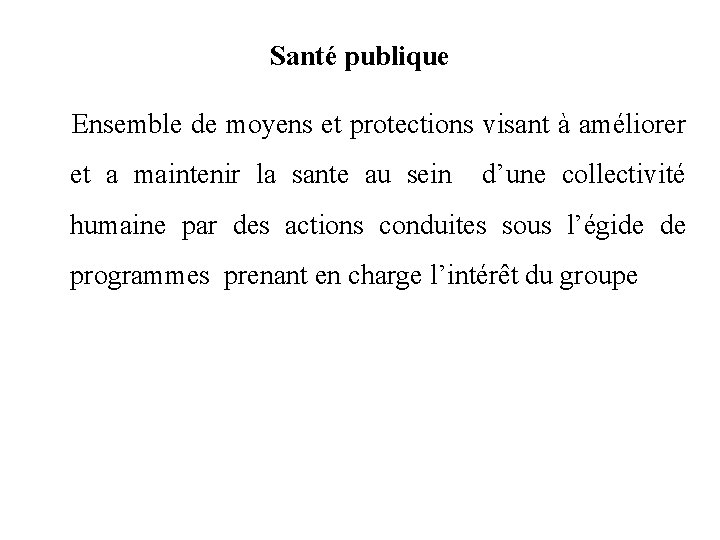 Santé publique

Ensemble de moyens et protections visant à améliorer et a maintenir la sante au sein d’une collectivité humaine par des actions conduites sous l’égide de programmes prenant en charge l’intérêt du groupe